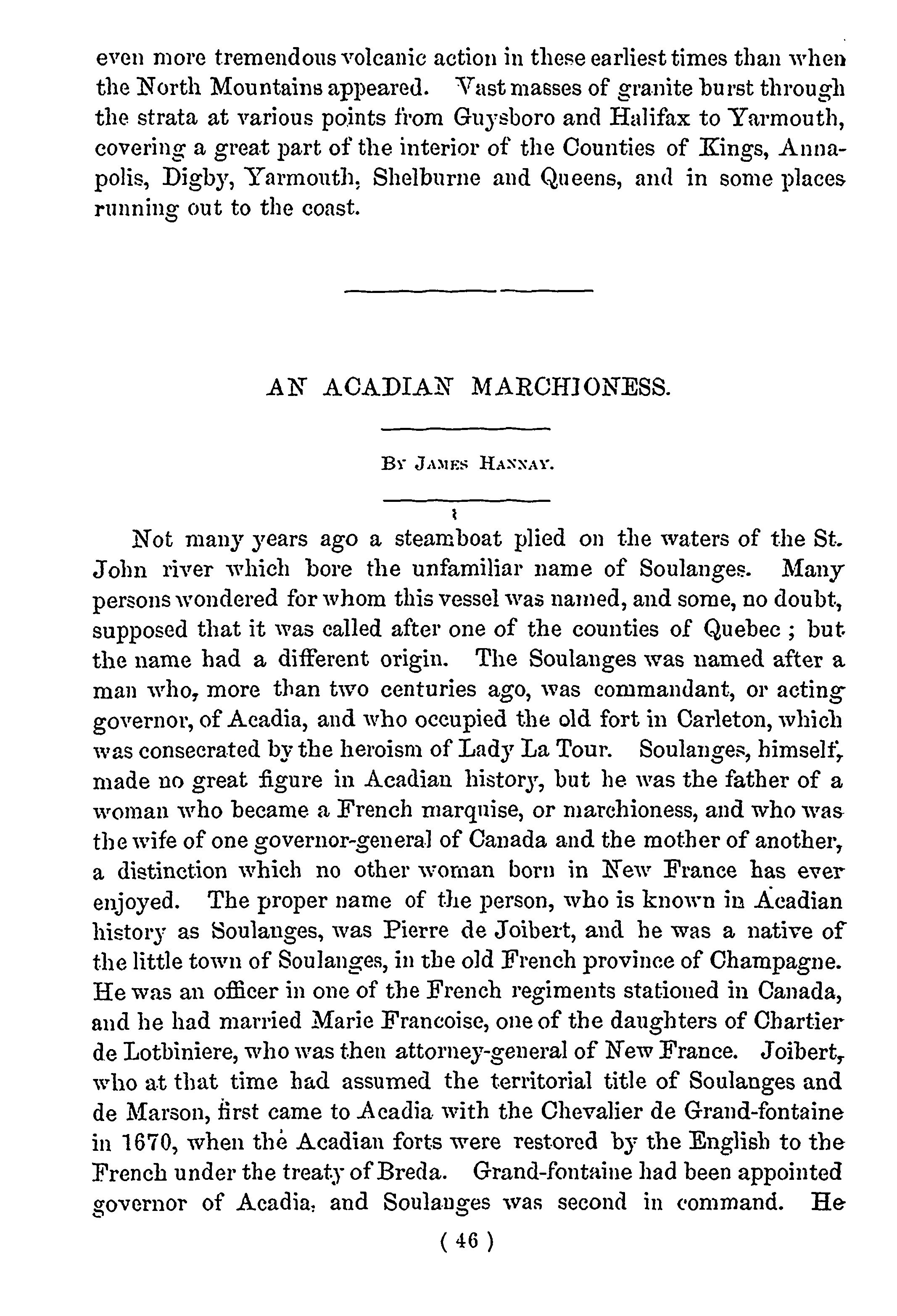 even more tremendous volcanic action in these earliest times than when the North Mountains appeared. Vast masses of granite burst through the strata at various points from Guysboro and Halifax to Yarmouth, covering a great part of the interior of the Counties of Kings, Annapolis, Digby, Yarmouth, Shelburne and Queens, and in some places running out to the coast.

AN ACADIAN MARCHIONESS.

By James Hannay.

Not many years ago a steamboat plied on the waters of the St. John river which bore the unfamiliar name of Soulanges. Many persons wondered for whom this vessel was named, and some, no doubt, supposed that it was called after one of the counties of Quebec ; but the name had a different origin. The Soulanges was named after a man who, more than two centuries ago, was commandant, or acting governor, of Acadia, and who occupied the old fort in Carleton, which was consecrated by the heroism of Lady La Tour. Soulanges, himself, made no great figure in Acadian history, but he was the father of a woman who became a French marquise, or marchioness, and who was the wife of one governor-general of Canada and the mother of another, a distinction which no other woman born in New France has ever enjoyed. The proper name of the person, who is known in Acadian history as Soulanges, was Pierre de Joibert, and he was a native of the little town of Soulanges, in the old French province of Champagne. He was an officer in one of the French regiments stationed in Canada, and he had married Marie Francoise, one of the daughters of Chartier de Lotbiniere, who was then attorney-general of New France. Joibert, who at that time had assumed the territorial title of Soulanges and de Marson, first came to Acadia with the Chevalier de Grand-fontaine in 1670, when the Acadian forts were restored by the English to the French under the treaty of Breda. Grand-fontaine had been appointed governor of Acadia, and Soulanges was second in command. He

( 46 )